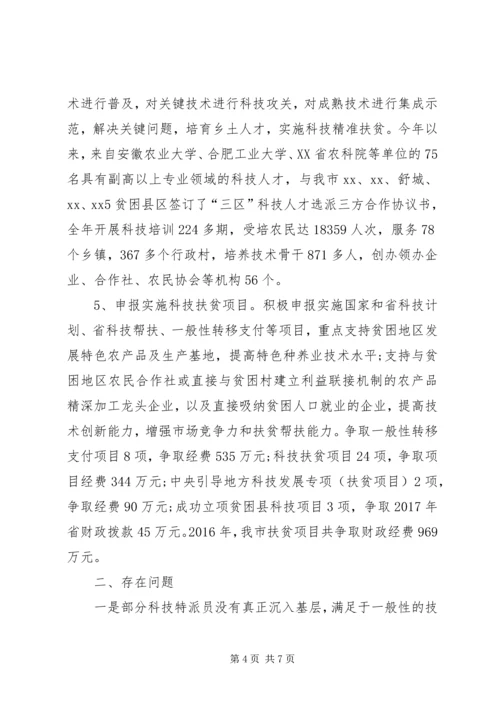 术进行普及，对关键技术进行科技攻关，对成熟技术进行集成示范，解决关键问题，培育乡土人才，实施科技精准扶贫。今年以来，来自安徽农业大学、合肥工业大学、XX省农科院等单位的75名具有副高以上专业领域的科技人才，与我市xx、xx、舒城、xx、xx5贫困县区签订了“三区”科技人才选派三方合作协议书，全年开展科技培训224多期，受培农民达18359人次，服务78个乡镇，367多个行政村，培养技术骨干871多人，创办领办企业、合作社、农民协会等机构56个。

5、申报实施科技扶贫项目。积极申报实施国家和省科技计划、省科技帮扶、一般性转移支付等项目，重点支持贫困地区发展特色农产品及生产基地，提高特色种养业技术水平;支持与贫困地区农民合作社或直接与贫困村建立利益联接机制的农产品精深加工龙头企业，以及直接吸纳贫困人口就业的企业，提高技术创新能力，增强市场竞争力和扶贫帮扶能力。争取一般性转移支付项目8项，争取经费535万元;科技扶贫项目24项，争取项目经费344万元;中央引导地方科技发展专项（扶贫项目）2项，争取经费90万元;成功立项贫困县科技项目3项，争取2017年省财政拨款45万元。2016年，我市扶贫项目共争取财政经费969万元。

二、存在问题

一是部分科技特派员没有真正沉入基层，满足于一般性的技

第4页 共7页